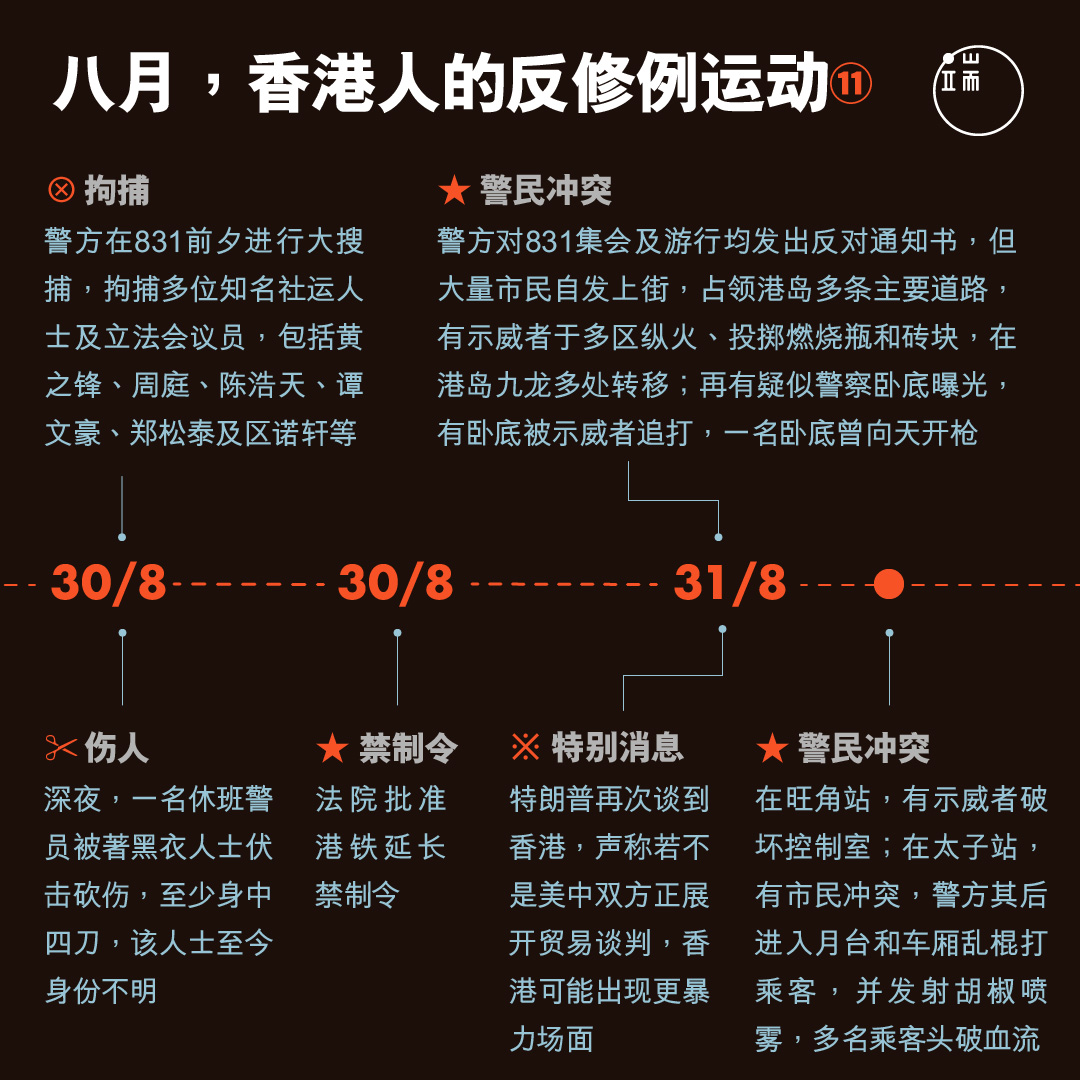 八月，香港人的反修例运动⑪

端

⊗ 拘捕
警方在831前夕进行大搜捕，拘捕多位知名社运人士及立法会议员，包括黄之锋、周庭、陈浩天、谭文豪、郑松泰及区诺轩等

★ 警民冲突
警方对831集会及游行均发出反对通知书，但大量市民自发上街，占领港岛多条主要道路，有示威者于多区纵火、投掷燃烧瓶和砖块，在港岛九龙多处转移；再有疑似警察卧底曝光，有卧底被示威者追打，一名卧底曾向天开枪

30/8　30/8　31/8

✂ 伤人
深夜，一名休班警员被著黑衣人士伏击砍伤，至少身中四刀，该人士至今身份不明

★ 禁制令
法院批准港铁延长禁制令

※ 特别消息
特朗普再次谈到香港，声称若不是美中双方正展开贸易谈判，香港可能出现更暴力场面

★ 警民冲突
在旺角站，有示威者破坏控制室；在太子站，有市民冲突，警方其后进入月台和车厢乱棍打乘客，并发射胡椒喷雾，多名乘客头破血流